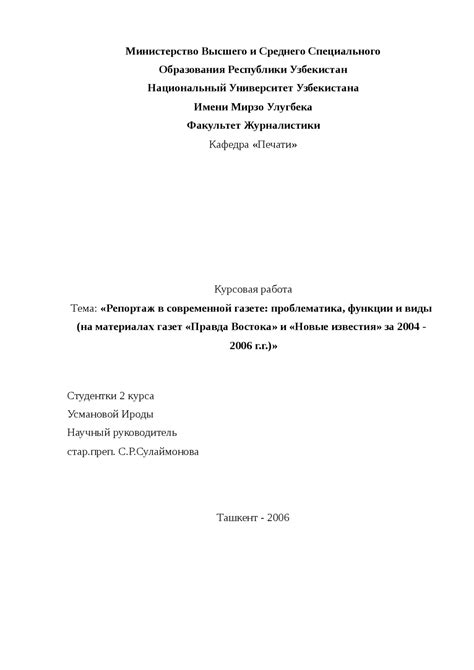 Министерство Высшего и Среднего Специального
Образования Республики Узбекистан
Национальный Университет Узбекистана
Имени Мирзо Улугбека
Факультет Журналистики
Кафедра «Печати»

Курсовая работа
Тема: «Репортаж в современной газете: проблематика, функции и виды (на материалах газет «Правда Востока» и «Новые известия» за 2004 - 2006 г.г.)»

Студентки 2 курса
Усмановой Ироды
Научный руководитель
стар.преп. С.Р.Сулаймонова

Ташкент - 2006